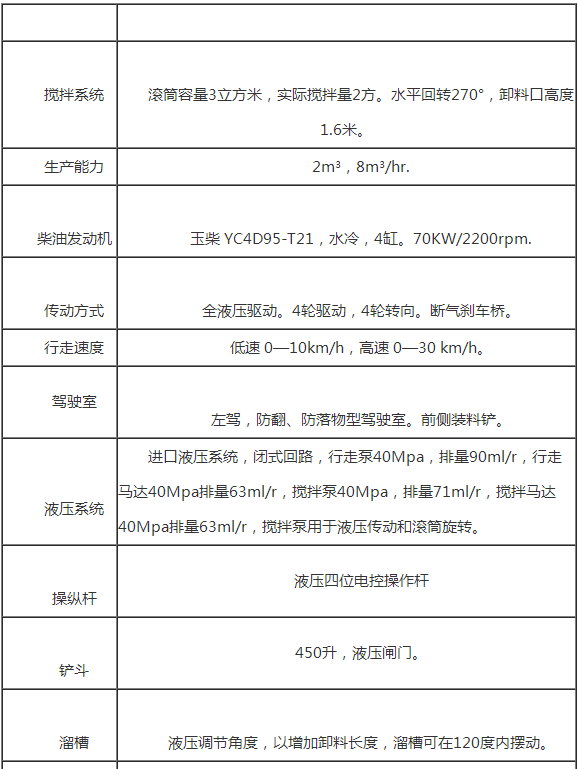 | | |
|---|---|
| 搅拌系统 | 滚筒容量3立方米，实际搅拌量2方。水平回转270°，卸料口高度1.6米。 |
| 生产能力 | 2m³，8m³/hr. |
| 柴油发动机 | 玉柴 YC4D95-T21，水冷，4缸。70KW/2200rpm. |
| 传动方式 | 全液压驱动。4轮驱动，4轮转向。断气刹车桥。 |
| 行走速度 | 低速 0—10km/h，高速 0—30 km/h。 |
| 驾驶室 | 左驾，防翻、防落物型驾驶室。前侧装料铲。 |
| 液压系统 | 进口液压系统，闭式回路，行走泵40Mpa，排量90ml/r，行走马达40Mpa排量63ml/r，搅拌泵40Mpa，排量71ml/r，搅拌马达40Mpa排量63ml/r，搅拌泵用于液压传动和滚筒旋转。 |
| 操纵杆 | 液压四位电控操作杆 |
| 铲斗 | 450升，液压闸门。 |
| 溜槽 | 液压调节角度，以增加卸料长度，溜槽可在120度内摆动。 |